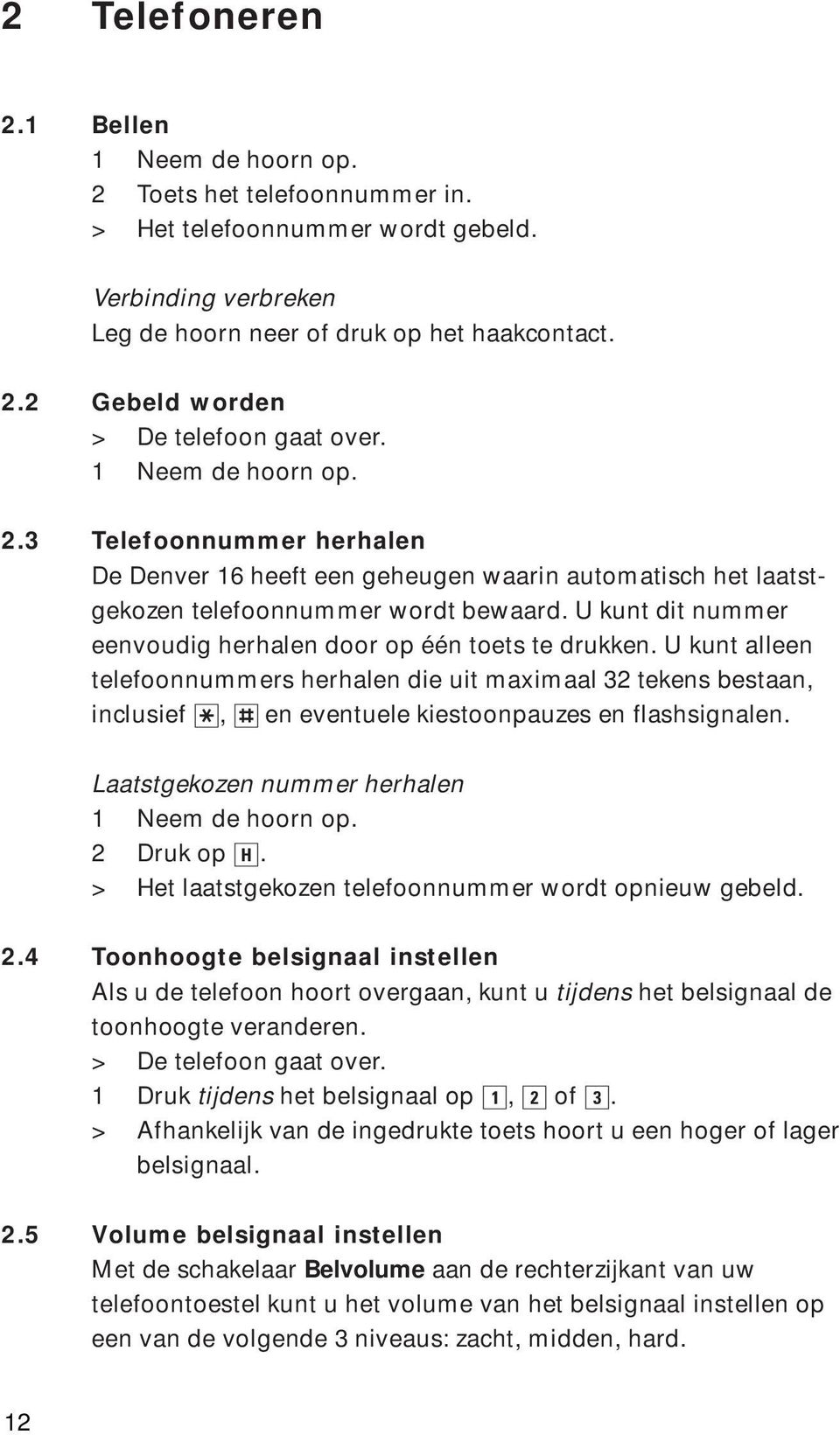 2 Telefoneren

2.1 Bellen
1 Neem de hoorn op.
2 Toets het telefoonnummer in.
> Het telefoonnummer wordt gebeld.

Verbinding verbreken
Leg de hoorn neer of druk op het haakcontact.

2.2 Gebeld worden
> De telefoon gaat over.
1 Neem de hoorn op.

2.3 Telefoonnummer herhalen
De Denver 16 heeft een geheugen waarin automatisch het laatstgekozen telefoonnummer wordt bewaard. U kunt dit nummer eenvoudig herhalen door op één toets te drukken. U kunt alleen telefoonnummers herhalen die uit maximaal 32 tekens bestaan, inclusief *, # en eventuele kiestoonpauzes en flashsignalen.

Laatstgekozen nummer herhalen
1 Neem de hoorn op.
2 Druk op H.
> Het laatstgekozen telefoonnummer wordt opnieuw gebeld.

2.4 Toonhoogte belsignaal instellen
Als u de telefoon hoort overgaan, kunt u tijdens het belsignaal de toonhoogte veranderen.
> De telefoon gaat over.
1 Druk tijdens het belsignaal op 1, 2 of 3.
> Afhankelijk van de ingedrukte toets hoort u een hoger of lager belsignaal.

2.5 Volume belsignaal instellen
Met de schakelaar Belvolume aan de rechterzijkant van uw telefoontoestel kunt u het volume van het belsignaal instellen op een van de volgende 3 niveaus: zacht, midden, hard.

12